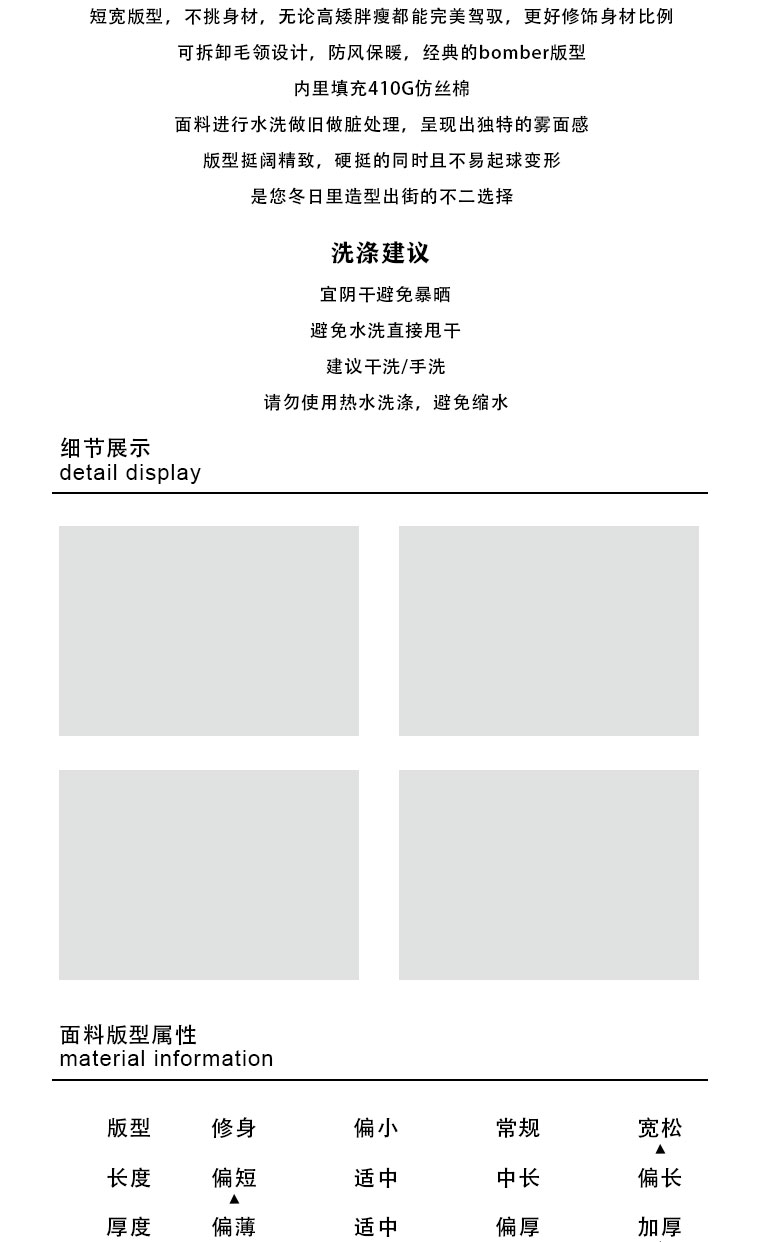 短宽版型，不挑身材，无论高矮胖瘦都能完美驾驭，更好修饰身材比例

可拆卸毛领设计，防风保暖，经典的bomber版型

内里填充410G仿丝棉

面料进行水洗做旧做脏处理，呈现出独特的雾面感

版型挺阔精致，硬挺的同时且不易起球变形

是您冬日里造型出街的不二选择

洗涤建议

宜阴干避免暴晒

避免水洗直接甩干

建议干洗/手洗

请勿使用热水洗涤，避免缩水

细节展示
detail display

面料版型属性
material information

版型 修身 偏小 常规 宽松
▲
长度 偏短 适中 中长 偏长
▲
厚度 偏薄 适中 偏厚 加厚